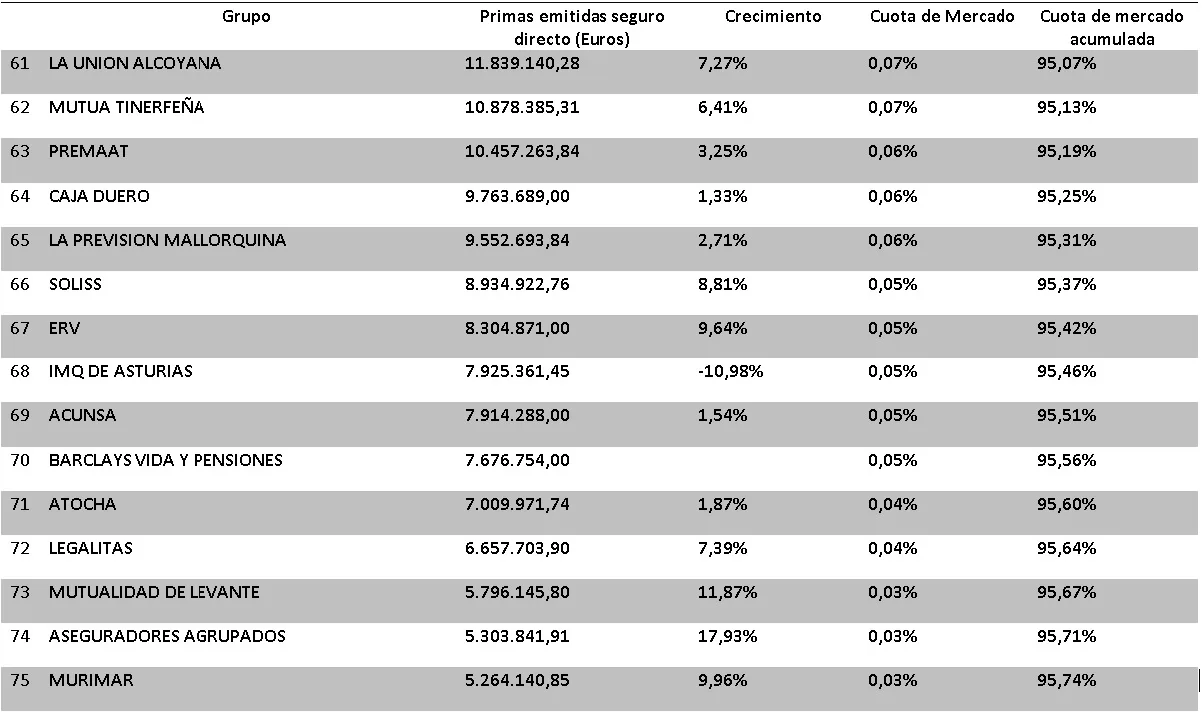 |  | Grupo | Primas emitidas seguro directo (Euros) | Crecimiento | Cuota de Mercado | Cuota de mercado acumulada |
|---|---|---|---|---|---|
| 61 | LA UNION ALCOYANA | 11.839.140,28 | 7,27% | 0,07% | 95,07% |
| 62 | MUTUA TINERFEÑA | 10.878.385,31 | 6,41% | 0,07% | 95,13% |
| 63 | PREMAAT | 10.457.263,84 | 3,25% | 0,06% | 95,19% |
| 64 | CAJA DUERO | 9.763.689,00 | 1,33% | 0,06% | 95,25% |
| 65 | LA PREVISION MALLORQUINA | 9.552.693,84 | 2,71% | 0,06% | 95,31% |
| 66 | SOLISS | 8.934.922,76 | 8,81% | 0,05% | 95,37% |
| 67 | ERV | 8.304.871,00 | 9,64% | 0,05% | 95,42% |
| 68 | IMQ DE ASTURIAS | 7.925.361,45 | -10,98% | 0,05% | 95,46% |
| 69 | ACUNSA | 7.914.288,00 | 1,54% | 0,05% | 95,51% |
| 70 | BARCLAYS VIDA Y PENSIONES | 7.676.754,00 |  | 0,05% | 95,56% |
| 71 | ATOCHA | 7.009.971,74 | 1,87% | 0,04% | 95,60% |
| 72 | LEGALITAS | 6.657.703,90 | 7,39% | 0,04% | 95,64% |
| 73 | MUTUALIDAD DE LEVANTE | 5.796.145,80 | 11,87% | 0,03% | 95,67% |
| 74 | ASEGURADORES AGRUPADOS | 5.303.841,91 | 17,93% | 0,03% | 95,71% |
| 75 | MURIMAR | 5.264.140,85 | 9,96% | 0,03% | 95,74% |